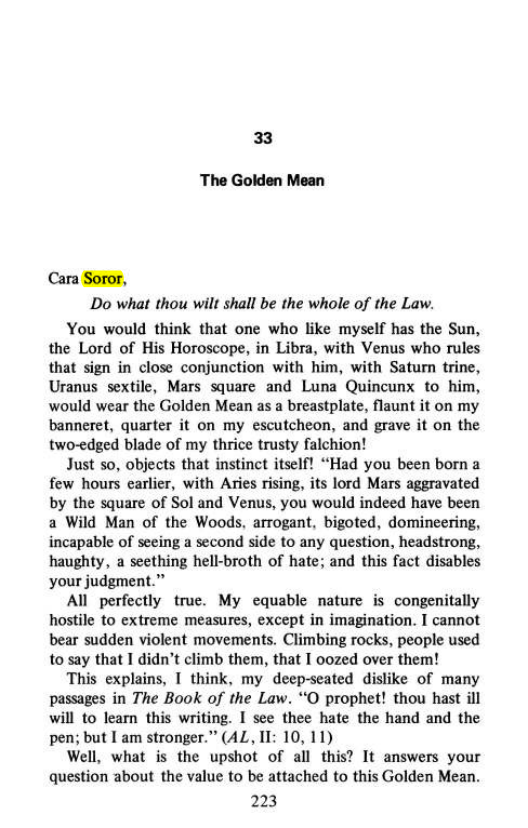 33

The Golden Mean

Cara Soror,

Do what thou wilt shall be the whole of the Law.

You would think that one who like myself has the Sun, the Lord of His Horoscope, in Libra, with Venus who rules that sign in close conjunction with him, with Saturn trine, Uranus sextile, Mars square and Luna Quincunx to him, would wear the Golden Mean as a breastplate, flaunt it on my banneret, quarter it on my escutcheon, and grave it on the two-edged blade of my thrice trusty falchion!

Just so, objects that instinct itself! "Had you been born a few hours earlier, with Aries rising, its lord Mars aggravated by the square of Sol and Venus, you would indeed have been a Wild Man of the Woods, arrogant, bigoted, domineering, incapable of seeing a second side to any question, headstrong, haughty, a seething hell-broth of hate; and this fact disables your judgment."

All perfectly true. My equable nature is congenitally hostile to extreme measures, except in imagination. I cannot bear sudden violent movements. Climbing rocks, people used to say that I didn't climb them, that I oozed over them!

This explains, I think, my deep-seated dislike of many passages in The Book of the Law. "O prophet! thou hast ill will to learn this writing. I see thee hate the hand and the pen; but I am stronger." (AL, II: 10, 11)

Well, what is the upshot of all this? It answers your question about the value to be attached to this Golden Mean.

223